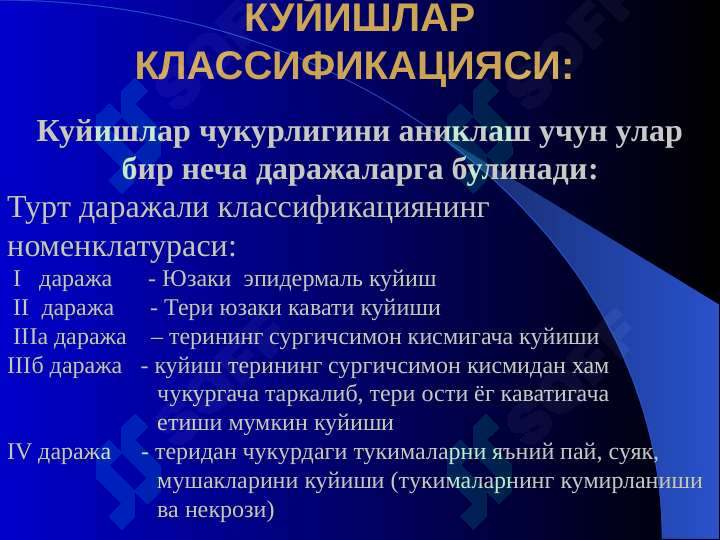 КУЙИШЛАР КЛАССИФИКАЦИЯСИ:

Куйишлар чукурлигини аниклаш учун улар бир неча даражаларга булинади:

Турт даражали классификациянинг номенклатураси:

I даража - Юзаки эпидермаль куйиш
II даража - Тери юзаки кавати куйиши
IIIа даража – терининг сургичсимон кисмигача куйиши
IIIб даража - куйиш терининг сургичсимон кисмидан хам чукургача таркалиб, тери ости ёг каватигача етиши мумкин куйиши
IV даража - теридан чукурдаги тукималарни яъний пай, суяк, мушакларини куйиши (тукималарнинг кумирланиши ва некрози)